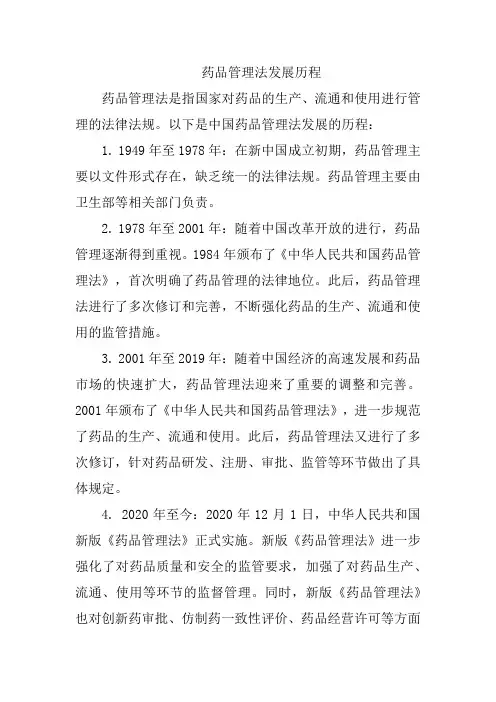 药品管理法发展历程

药品管理法是指国家对药品的生产、流通和使用进行管理的法律法规。以下是中国药品管理法发展的历程：

1. 1949 年至 1978 年：在新中国成立初期，药品管理主要以文件形式存在，缺乏统一的法律法规。药品管理主要由卫生部等相关部门负责。

2. 1978 年至 2001 年：随着中国改革开放的进行，药品管理逐渐得到重视。1984 年颁布了《中华人民共和国药品管理法》，首次明确了药品管理的法律地位。此后，药品管理法进行了多次修订和完善，不断强化药品的生产、流通和使用的监管措施。

3. 2001 年至 2019 年：随着中国经济的高速发展和药品市场的快速扩大，药品管理法迎来了重要的调整和完善。2001 年颁布了《中华人民共和国药品管理法》，进一步规范了药品的生产、流通和使用。此后，药品管理法又进行了多次修订，针对药品研发、注册、审批、监管等环节做出了具体规定。

4. 2020 年至今：2020 年 12 月 1 日，中华人民共和国新版《药品管理法》正式实施。新版《药品管理法》进一步强化了对药品质量和安全的监管要求，加强了对药品生产、流通、使用等环节的监督管理。同时，新版《药品管理法》也对创新药审批、仿制药一致性评价、药品经营许可等方面